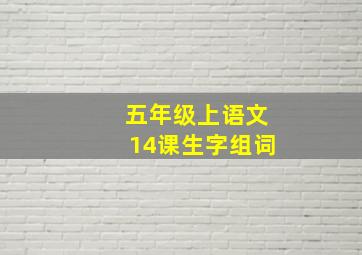 五年级上语文
14课生字组词